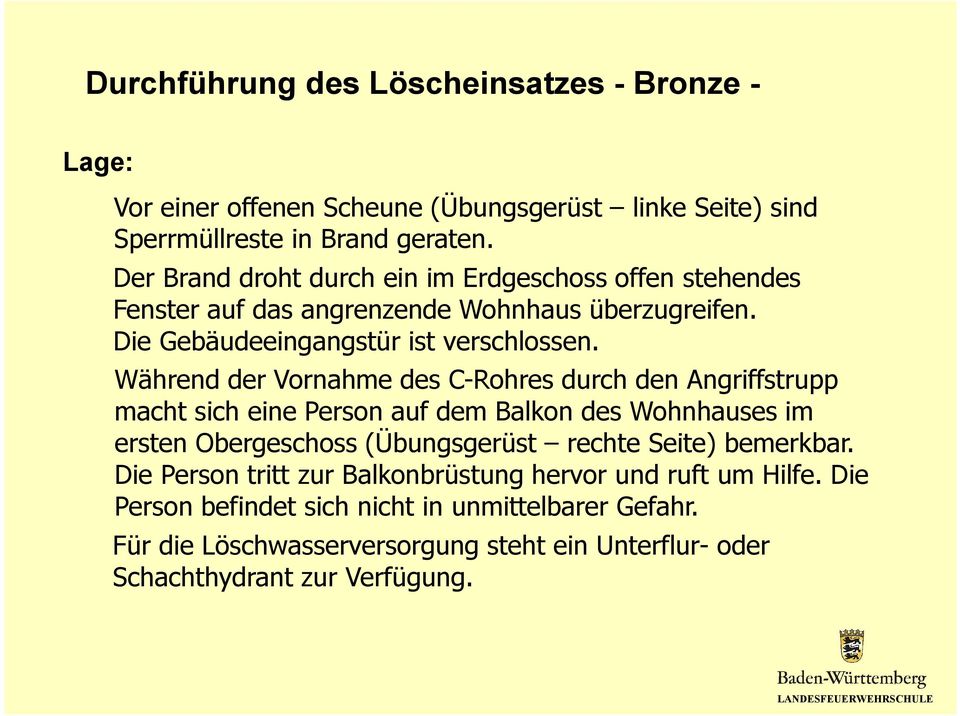 Durchführung des Löscheinsatzes - Bronze -

Lage:

Vor einer offenen Scheune (Übungsgerüst – linke Seite) sind Sperrmüllreste in Brand geraten.

Der Brand droht durch ein im Erdgeschoss offen stehendes Fenster auf das angrenzende Wohnhaus überzugreifen. Die Gebäudeeingangstür ist verschlossen.

Während der Vornahme des C-Rohres durch den Angriffstrupp macht sich eine Person auf dem Balkon des Wohnhauses im ersten Obergeschoss (Übungsgerüst – rechte Seite) bemerkbar. Die Person tritt zur Balkonbrüstung hervor und ruft um Hilfe. Die Person befindet sich nicht in unmittelbarer Gefahr.

Für die Löschwasserversorgung steht ein Unterflur- oder Schachthydrant zur Verfügung.

Baden-Württemberg
LANDESFEUERWEHRSCHULE